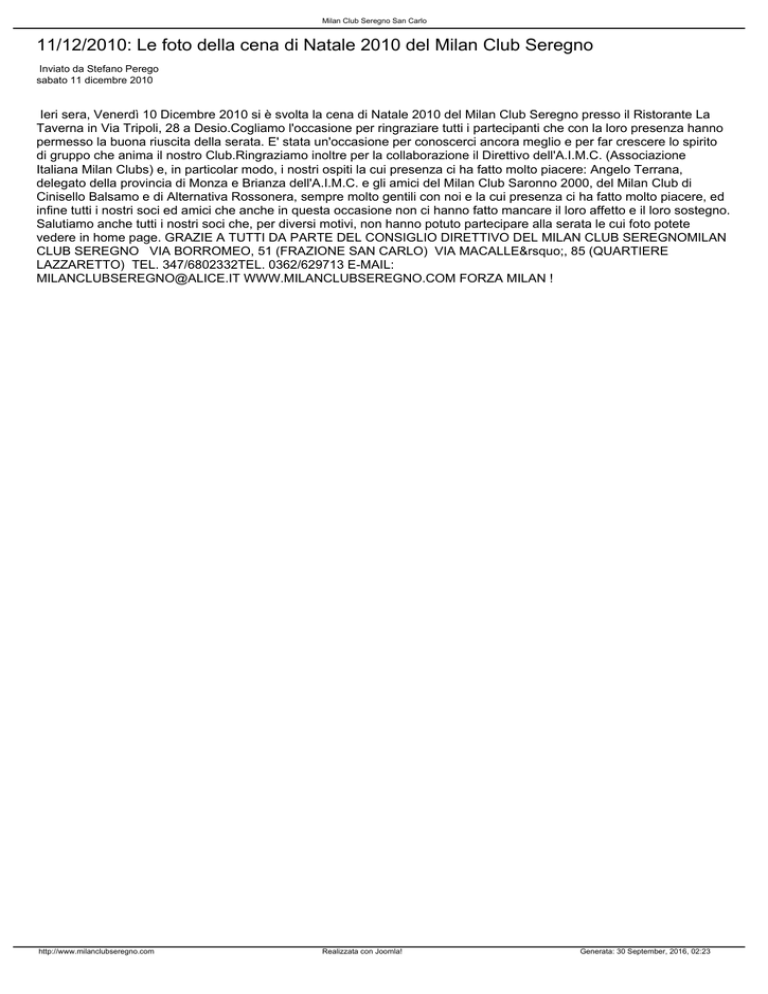 Milan Club Seregno San Carlo

11/12/2010: Le foto della cena di Natale 2010 del Milan Club Seregno

Inviato da Stefano Perego
sabato 11 dicembre 2010

Ieri sera, Venerdì 10 Dicembre 2010 si è svolta la cena di Natale 2010 del Milan Club Seregno presso il Ristorante La Taverna in Via Tripoli, 28 a Desio.Cogliamo l'occasione per ringraziare tutti i partecipanti che con la loro presenza hanno permesso la buona riuscita della serata. E' stata un'occasione per conoscerci ancora meglio e per far crescere lo spirito di gruppo che anima il nostro Club.Ringraziamo inoltre per la collaborazione il Direttivo dell'A.I.M.C. (Associazione Italiana Milan Clubs) e, in particolar modo, i nostri ospiti la cui presenza ci ha fatto molto piacere: Angelo Terrana, delegato della provincia di Monza e Brianza dell'A.I.M.C. e gli amici del Milan Club Saronno 2000, del Milan Club di Cinisello Balsamo e di Alternativa Rossonera, sempre molto gentili con noi e la cui presenza ci ha fatto molto piacere, ed infine tutti i nostri soci ed amici che anche in questa occasione non ci hanno fatto mancare il loro affetto e il loro sostegno. Salutiamo anche tutti i nostri soci che, per diversi motivi, non hanno potuto partecipare alla serata le cui foto potete vedere in home page. GRAZIE A TUTTI DA PARTE DEL CONSIGLIO DIRETTIVO DEL MILAN CLUB SEREGNOMILAN CLUB SEREGNO VIA BORROMEO, 51 (FRAZIONE SAN CARLO) VIA MACALLE&rsquo;, 85 (QUARTIERE LAZZARETTO) TEL. 347/6802332TEL. 0362/629713 E-MAIL: MILANCLUBSEREGNO@ALICE.IT WWW.MILANCLUBSEREGNO.COM FORZA MILAN !

http://www.milanclubseregno.com Realizzata con Joomla! Generata: 30 September, 2016, 02:23